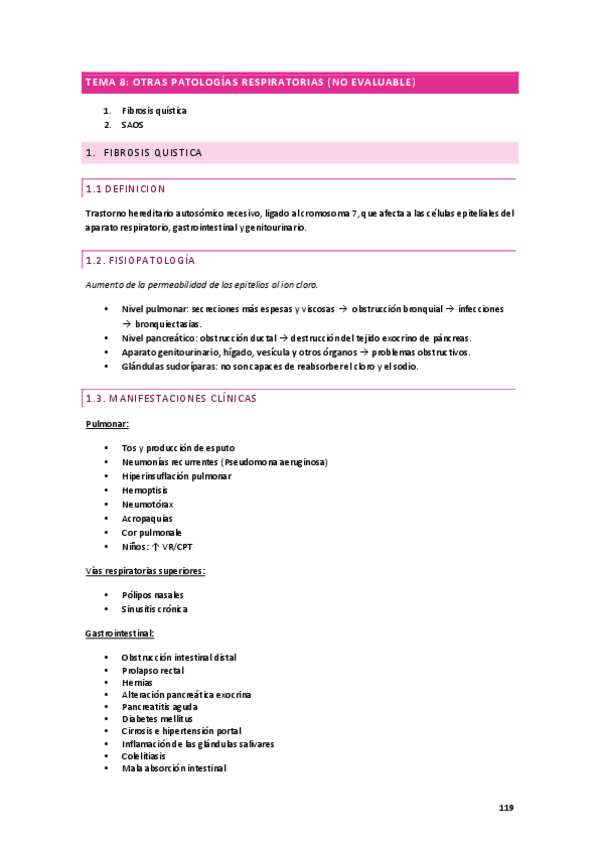 TEMA 8: OTRAS PATOLOGÍAS RESPIRATORIAS (NO EVALUABLE)

1. Fibrosis quística
2. SAOS

1. FIBROSIS QUISTICA

1.1 DEFINICION

Trastorno hereditario autosómico recesivo, ligado al cromosoma 7, que afecta a las células epiteliales del aparato respiratorio, gastrointestinal y genitourinario.

1.2. FISIOPATOLOGÍA

Aumento de la permeabilidad de los epitelios al ion cloro.

• Nivel pulmonar: secreciones más espesas y viscosas → obstrucción bronquial → infecciones → bronquiectasias.
• Nivel pancreático: obstrucción ductal → destrucción del tejido exocrino de páncreas.
• Aparato genitourinario, hígado, vesícula y otros órganos → problemas obstructivos.
• Glándulas sudoríparas: no son capaces de reabsorber el cloro y el sodio.

1.3. MANIFESTACIONES CLÍNICAS

Pulmonar:

• Tos y producción de esputo
• Neumonías recurrentes (Pseudomona aeruginosa)
• Hiperinsuflación pulmonar
• Hemoptisis
• Neumotórax
• Acropaquias
• Cor pulmonale
• Niños: ↑ VR/CPT

Vías respiratorias superiores:

• Pólipos nasales
• Sinusitis crónica

Gastrointestinal:

• Obstrucción intestinal distal
• Prolapso rectal
• Hernias
• Alteración pancreática exocrina
• Pancreatitis aguda
• Diabetes mellitus
• Cirrosis e hipertensión portal
• Inflamación de las glándulas salivares
• Colelitiasis
• Mala absorción intestinal

119